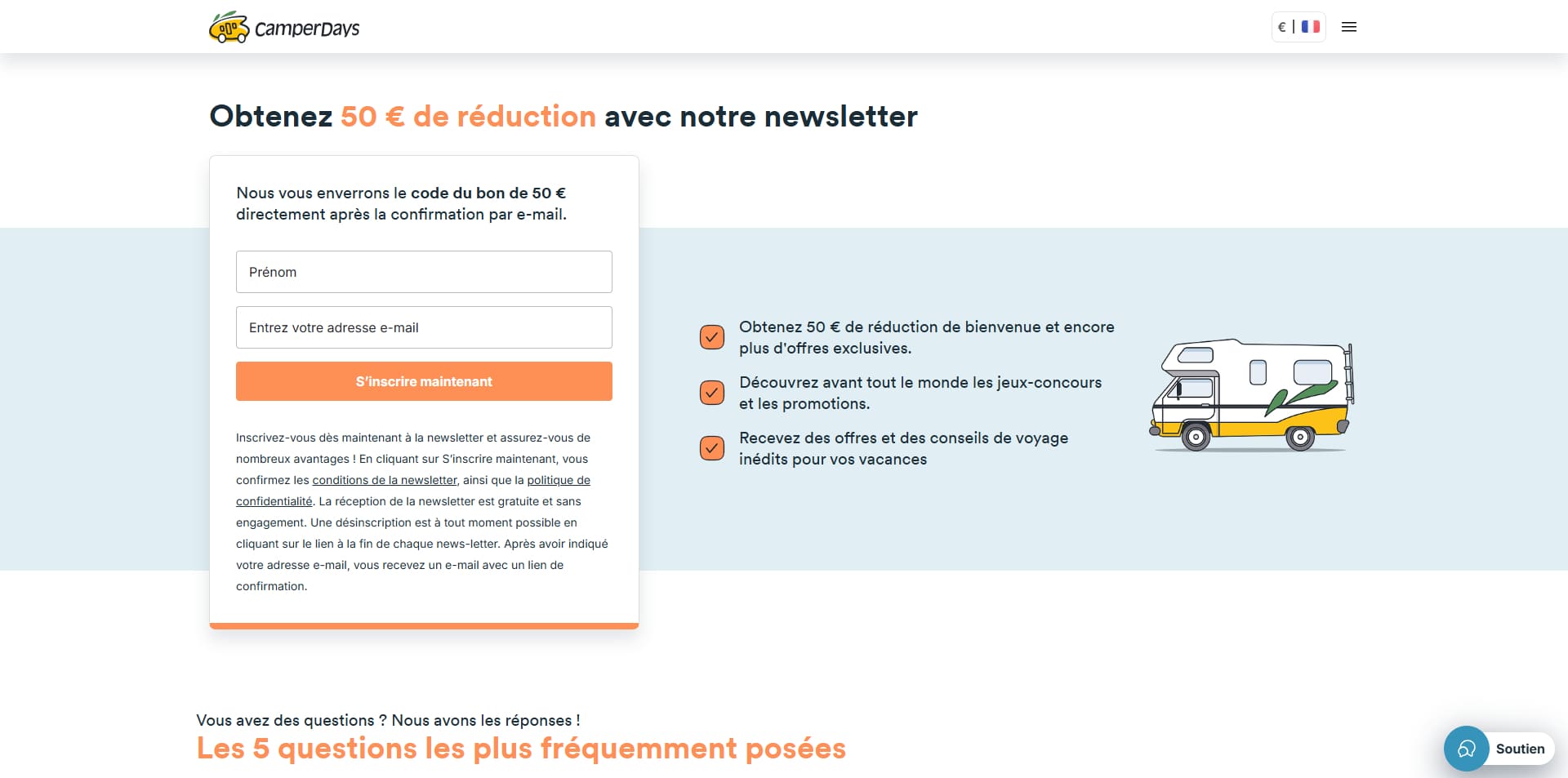 CamperDays

€ |

Obtenez 50 € de réduction avec notre newsletter

Nous vous enverrons le code du bon de 50 € directement après la confirmation par e-mail.

Prénom

Entrez votre adresse e-mail

S'inscrire maintenant

Inscrivez-vous dès maintenant à la newsletter et assurez-vous de nombreux avantages ! En cliquant sur S'inscrire maintenant, vous confirmez les conditions de la newsletter, ainsi que la politique de confidentialité. La réception de la newsletter est gratuite et sans engagement. Une désinscription est à tout moment possible en cliquant sur le lien à la fin de chaque news-letter. Après avoir indiqué votre adresse e-mail, vous recevez un e-mail avec un lien de confirmation.

Obtenez 50 € de réduction de bienvenue et encore plus d'offres exclusives.

Découvrez avant tout le monde les jeux-concours et les promotions.

Recevez des offres et des conseils de voyage inédits pour vos vacances

Vous avez des questions ? Nous avons les réponses !

Les 5 questions les plus fréquemment posées

Soutien